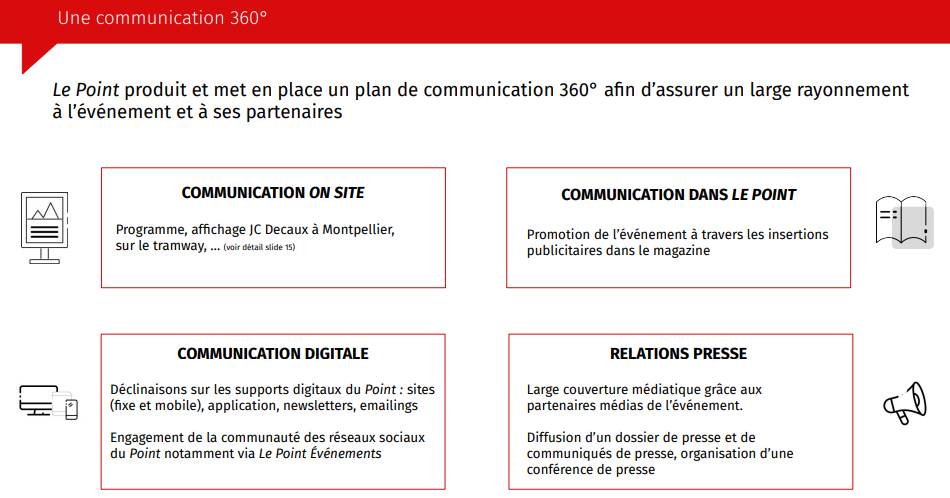 Une communication 360°

Le Point produit et met en place un plan de communication 360° afin d'assurer un large rayonnement à l'événement et à ses partenaires

COMMUNICATION ON SITE

Programme, affichage JC Decaux à Montpellier, sur le tramway, … (voir détail slide 15)

COMMUNICATION DANS LE POINT

Promotion de l'événement à travers les insertions publicitaires dans le magazine

COMMUNICATION DIGITALE

Déclinaisons sur les supports digitaux du Point : sites (fixe et mobile), application, newsletters, emailings

Engagement de la communauté des réseaux sociaux du Point notamment via Le Point Événements

RELATIONS PRESSE

Large couverture médiatique grâce aux partenaires médias de l'événement.

Diffusion d'un dossier de presse et de communiqués de presse, organisation d'une conférence de presse